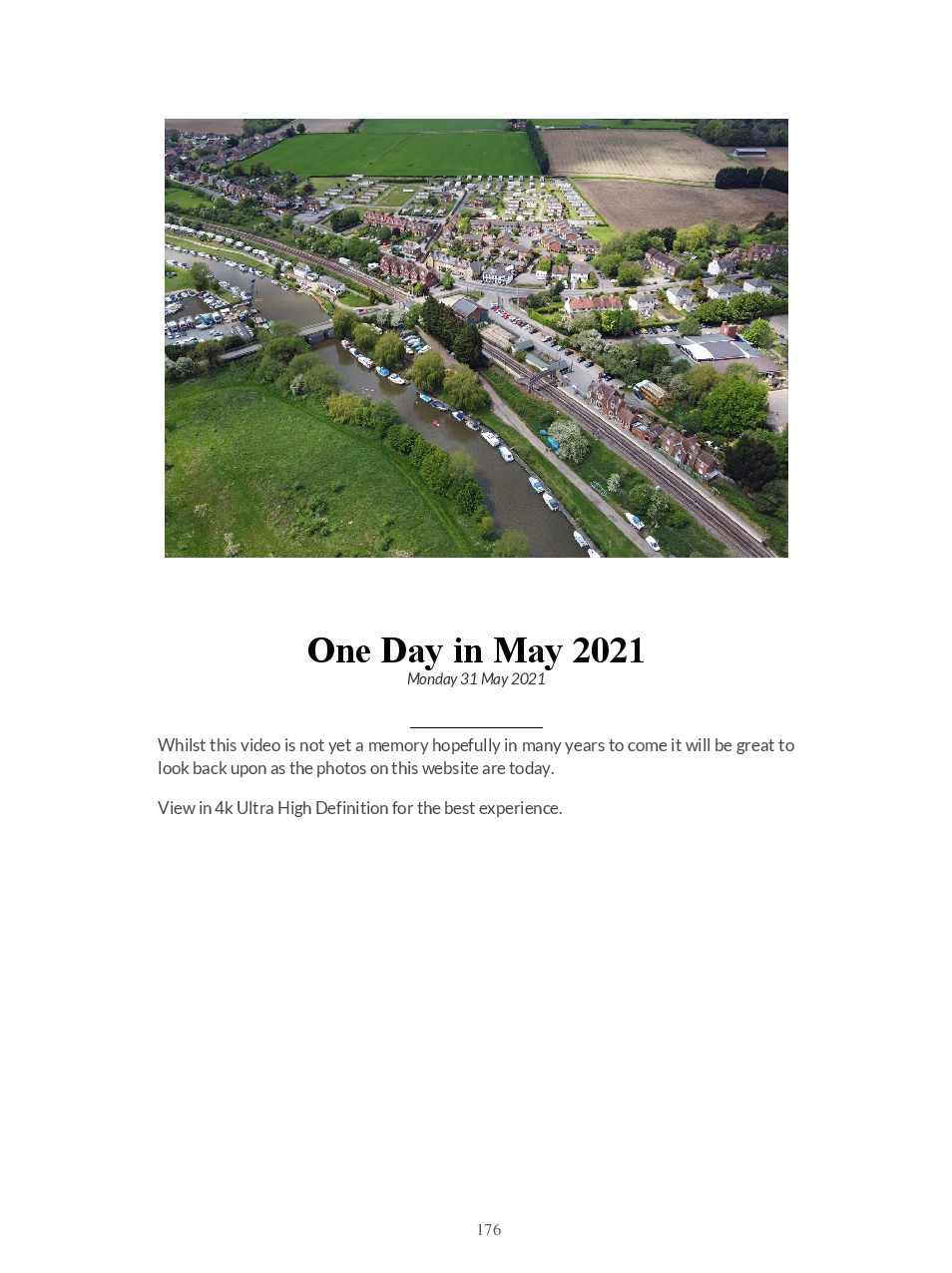 One Day in May 2021

Monday 31 May 2021

Whilst this video is not yet a memory hopefully in many years to come it will be great to look back upon as the photos on this website are today.

View in 4k Ultra High Definition for the best experience.

176